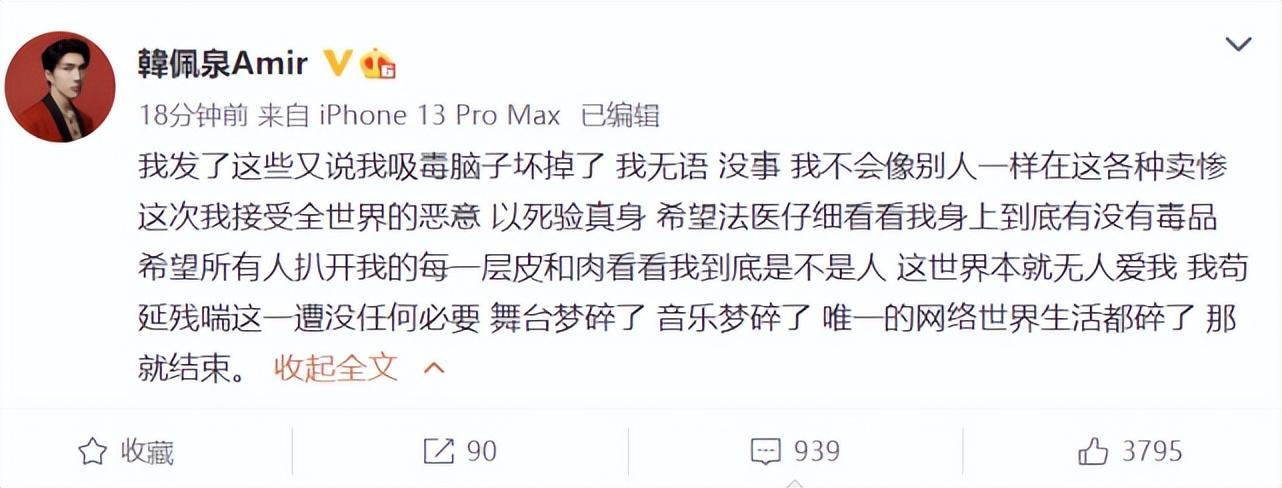 韓佩泉Amir

18分钟前 来自 iPhone 13 Pro Max 已编辑

我发了这些又说我吸毒脑子坏掉了 我无语 没事 我不会像别人一样在这各种卖惨 这次我接受全世界的恶意 以死验真身 希望法医仔细看看我身上到底有没有毒品 希望所有人扒开我的每一层皮和肉看看我到底是不是人 这世界本就无人爱我 我苟延残喘这一遭没任何必要 舞台梦碎了 音乐梦碎了 唯一的网络世界生活都碎了 那就结束。 收起全文

收藏 90 939 3795